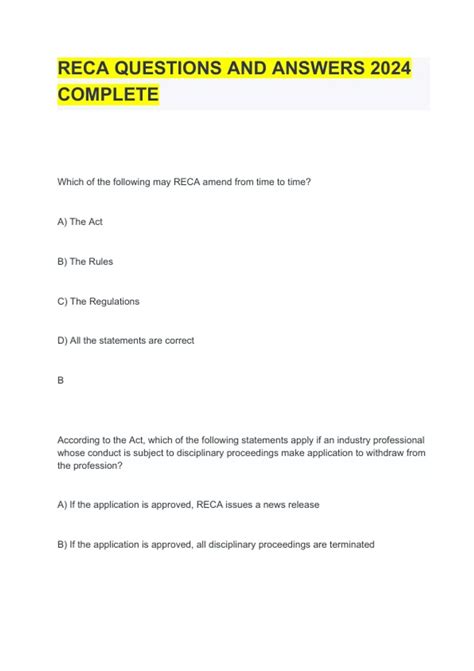 RECA QUESTIONS AND ANSWERS 2024 COMPLETE

Which of the following may RECA amend from time to time?

A) The Act

B) The Rules

C) The Regulations

D) All the statements are correct

B

According to the Act, which of the following statements apply if an industry professional whose conduct is subject to disciplinary proceedings make application to withdraw from the profession?

A) If the application is approved, RECA issues a news release

B) If the application is approved, all disciplinary proceedings are terminated